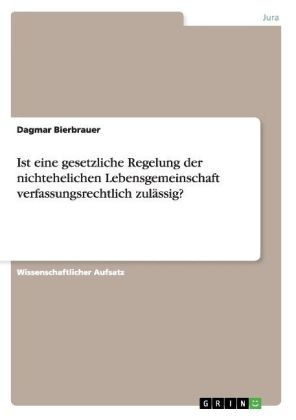 Jura

Dagmar Bierbrauer

Ist eine gesetzliche Regelung der nichtehelichen Lebensgemeinschaft verfassungsrechtlich zulässig?

Wissenschaftlicher Aufsatz

GRIN